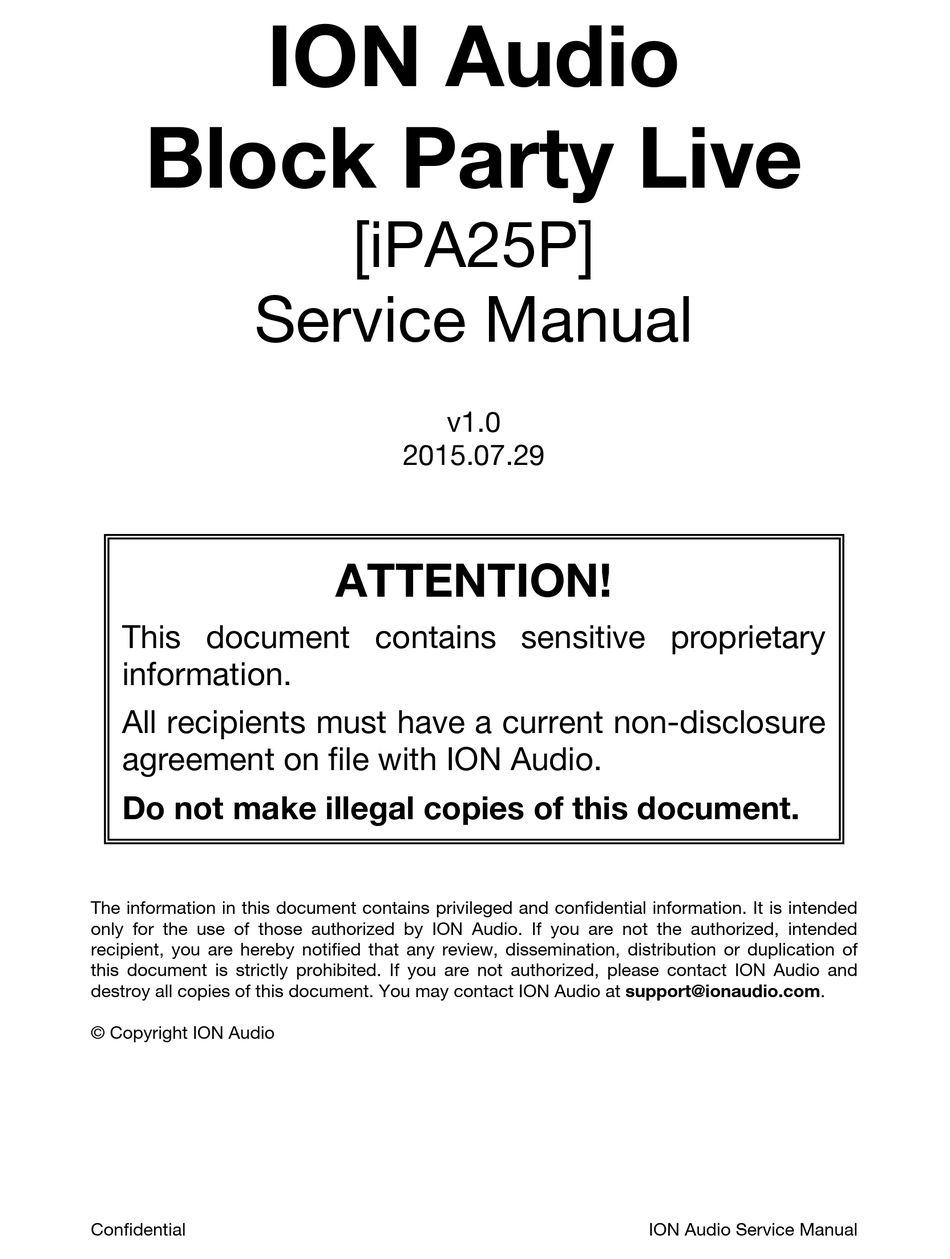 ION Audio
Block Party Live
[iPA25P]
Service Manual

v1.0
2015.07.29

ATTENTION!

This document contains sensitive proprietary information.

All recipients must have a current non-disclosure agreement on file with ION Audio.

Do not make illegal copies of this document.

The information in this document contains privileged and confidential information. It is intended only for the use of those authorized by ION Audio. If you are not the authorized, intended recipient, you are hereby notified that any review, dissemination, distribution or duplication of this document is strictly prohibited. If you are not authorized, please contact ION Audio and destroy all copies of this document. You may contact ION Audio at support@ionaudio.com.

© Copyright ION Audio

Confidential

ION Audio Service Manual